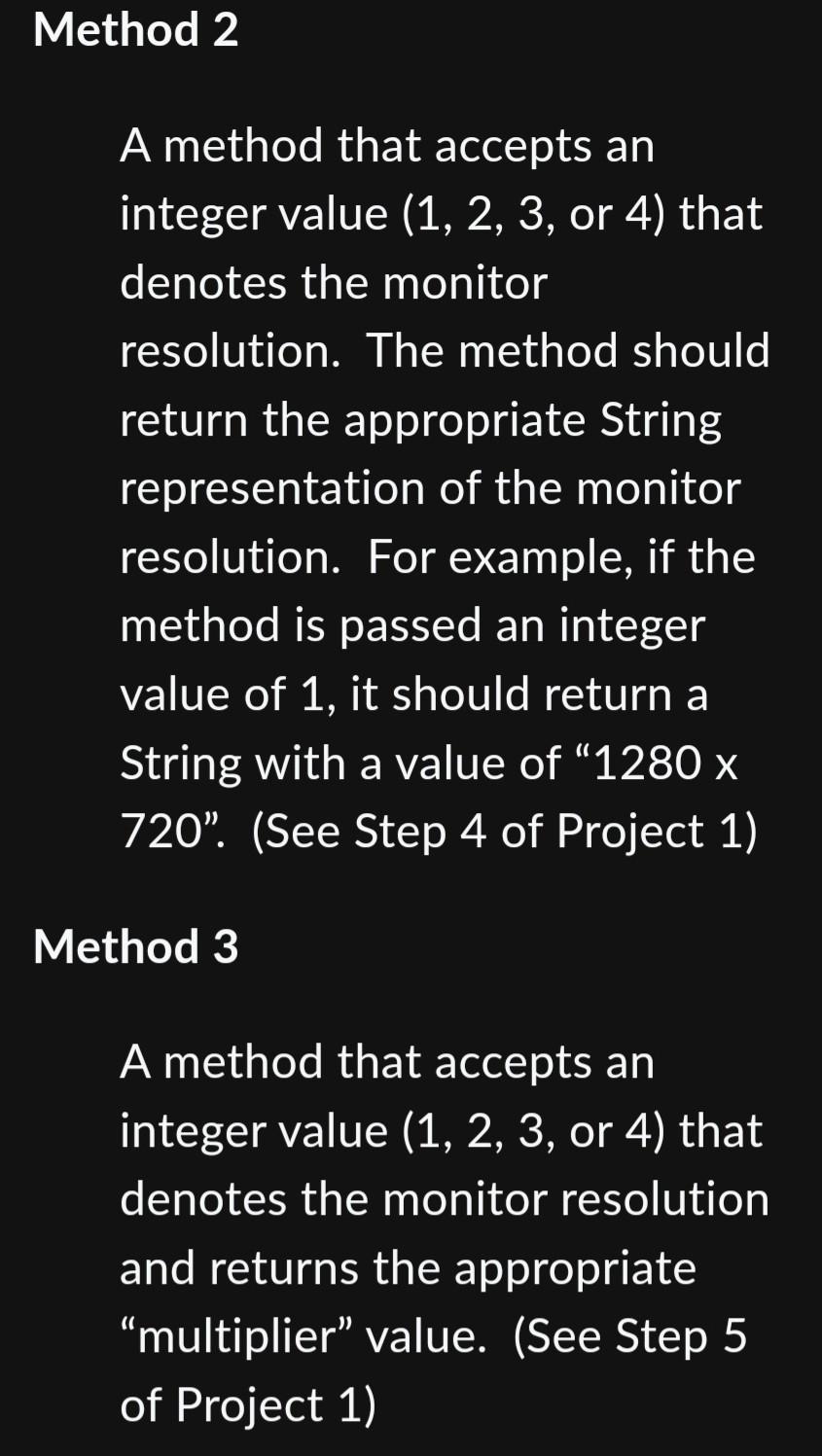 Method 2

A method that accepts an integer value (1, 2, 3, or 4) that denotes the monitor resolution. The method should return the appropriate String representation of the monitor resolution. For example, if the method is passed an integer value of 1, it should return a String with a value of “1280 x 720”. (See Step 4 of Project 1)

Method 3

A method that accepts an integer value (1, 2, 3, or 4) that denotes the monitor resolution and returns the appropriate “multiplier” value. (See Step 5 of Project 1)